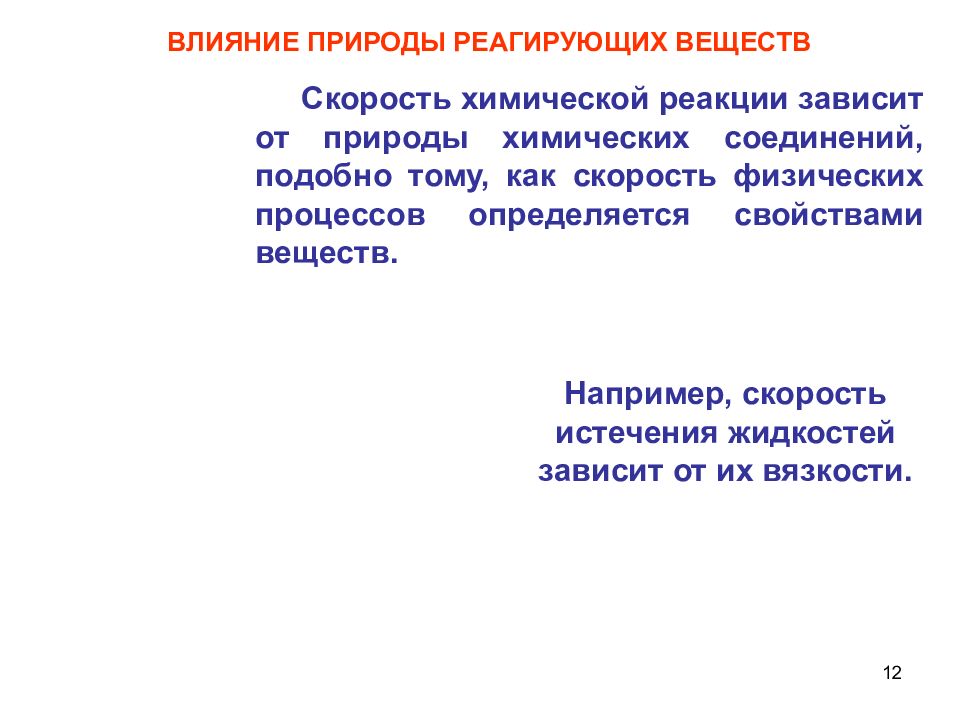 ВЛИЯНИЕ ПРИРОДЫ РЕАГИРУЮЩИХ ВЕЩЕСТВ

Скорость химической реакции зависит от природы химических соединений, подобно тому, как скорость физических процессов определяется свойствами веществ.

Например, скорость истечения жидкостей зависит от их вязкости.

12